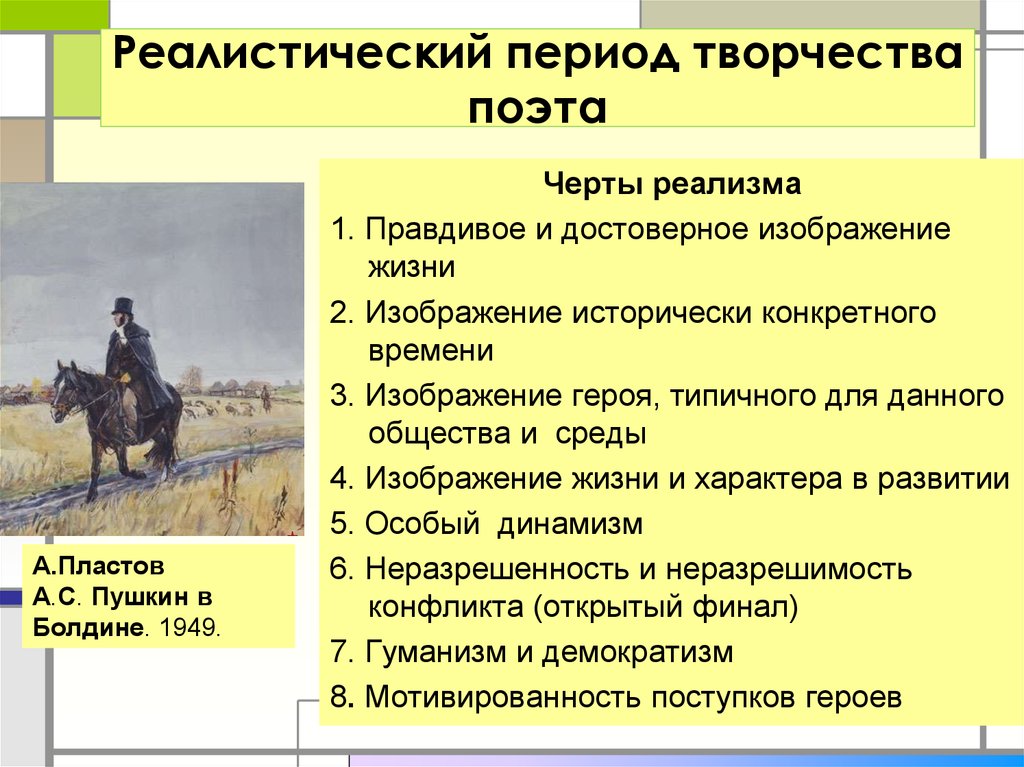 Реалистический период творчества поэта

Черты реализма

1. Правдивое и достоверное изображение жизни

2. Изображение исторически конкретного времени

3. Изображение героя, типичного для данного общества и среды

4. Изображение жизни и характера в развитии

5. Особый динамизм

6. Неразрешенность и неразрешимость конфликта (открытый финал)

7. Гуманизм и демократизм

8. Мотивированность поступков героев

А.Пластов
А.С. Пушкин в Болдине. 1949.